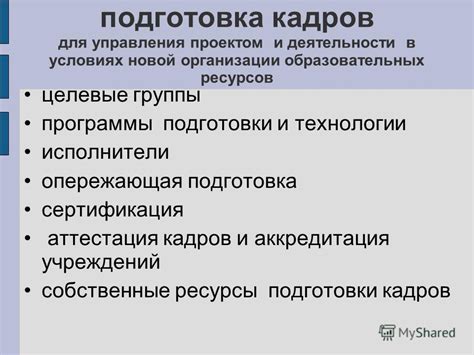 подготовка кадров
для управления проектом и деятельности в условиях новой организации образовательных ресурсов

• целевые группы
• программы подготовки и технологии
• исполнители
• опережающая подготовка
• сертификация
• аттестация кадров и аккредитация учреждений
• собственные ресурсы подготовки кадров

MyShared